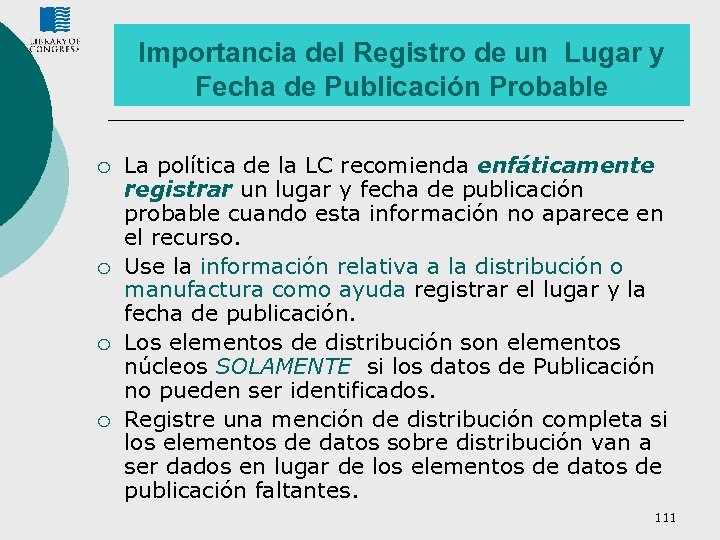 LIBRARY OF CONGRESS

Importancia del Registro de un Lugar y Fecha de Publicación Probable

○ La política de la LC recomienda enfáticamente registrar un lugar y fecha de publicación probable cuando esta información no aparece en el recurso.
○ Use la información relativa a la distribución o manufactura como ayuda registrar el lugar y la fecha de publicación.
○ Los elementos de distribución son elementos núcleos SOLAMENTE si los datos de Publicación no pueden ser identificados.
○ Registre una mención de distribución completa si los elementos de datos sobre distribución van a ser dados en lugar de los elementos de datos de publicación faltantes.

111